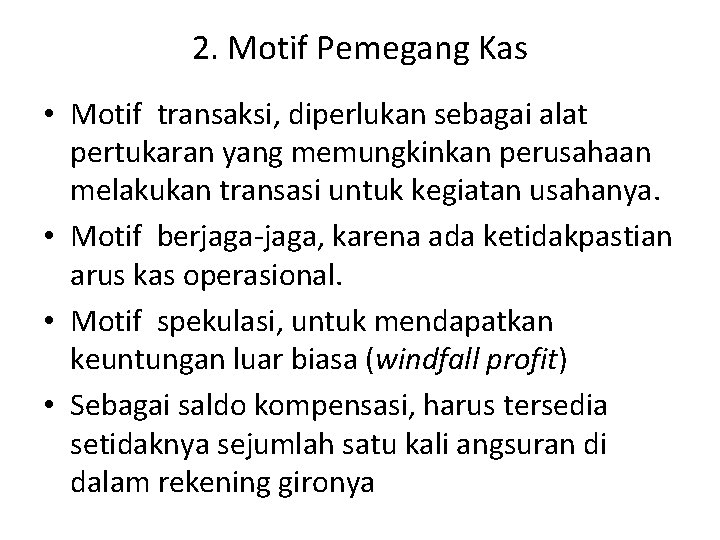 2. Motif Pemegang Kas

• Motif transaksi, diperlukan sebagai alat pertukaran yang memungkinkan perusahaan melakukan transasi untuk kegiatan usahanya.
• Motif berjaga-jaga, karena ada ketidakpastian arus kas operasional.
• Motif spekulasi, untuk mendapatkan keuntungan luar biasa (windfall profit)
• Sebagai saldo kompensasi, harus tersedia setidaknya sejumlah satu kali angsuran di dalam rekening gironya